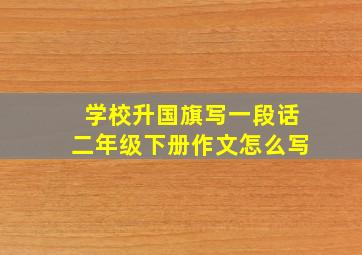 学校升国旗写一段话
二年级下册作文怎么写